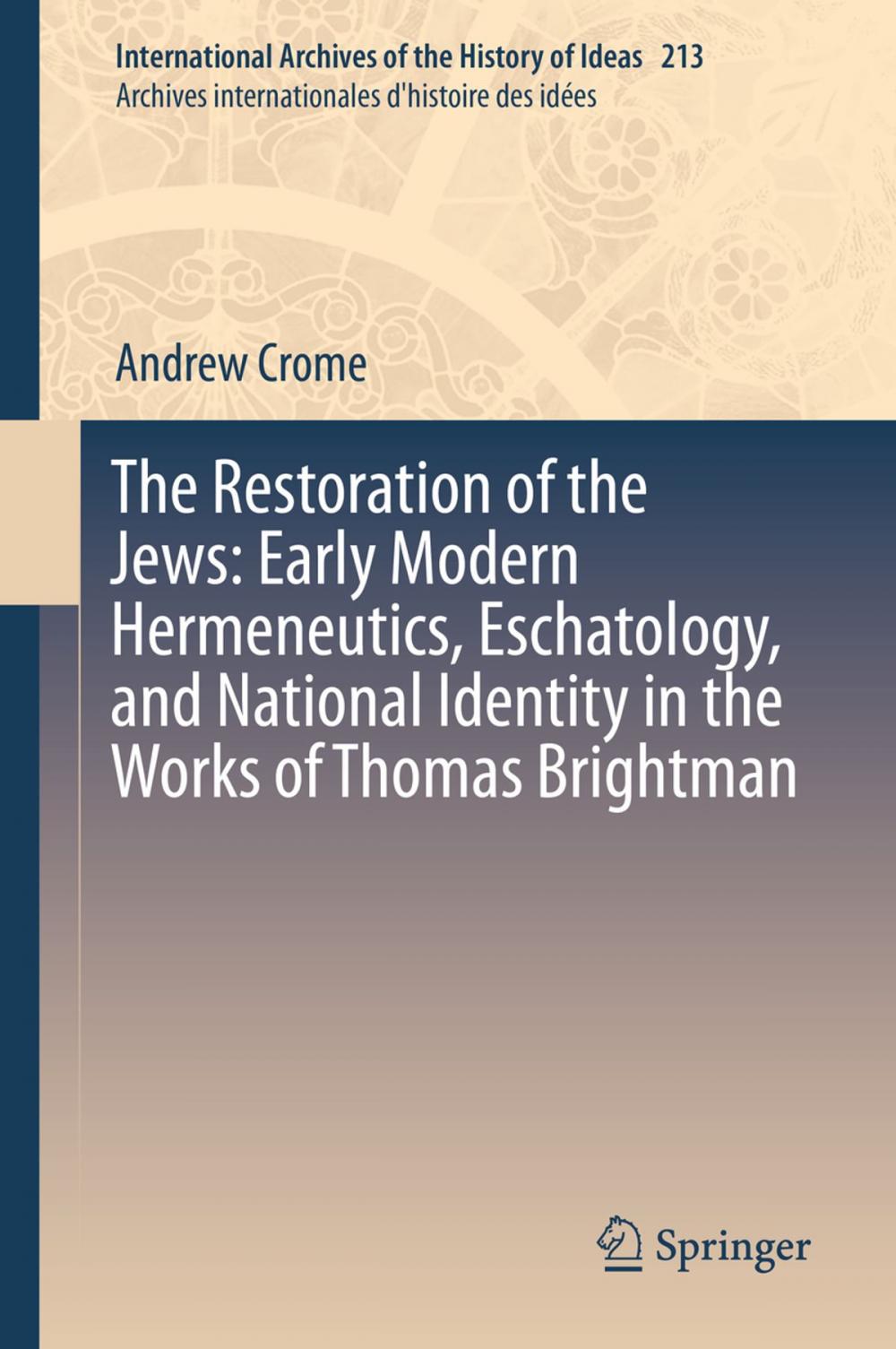 International Archives of the History of Ideas 213
Archives internationales d'histoire des idées

Andrew Crome

The Restoration of the Jews: Early Modern Hermeneutics, Eschatology, and National Identity in the Works of Thomas Brightman

Springer